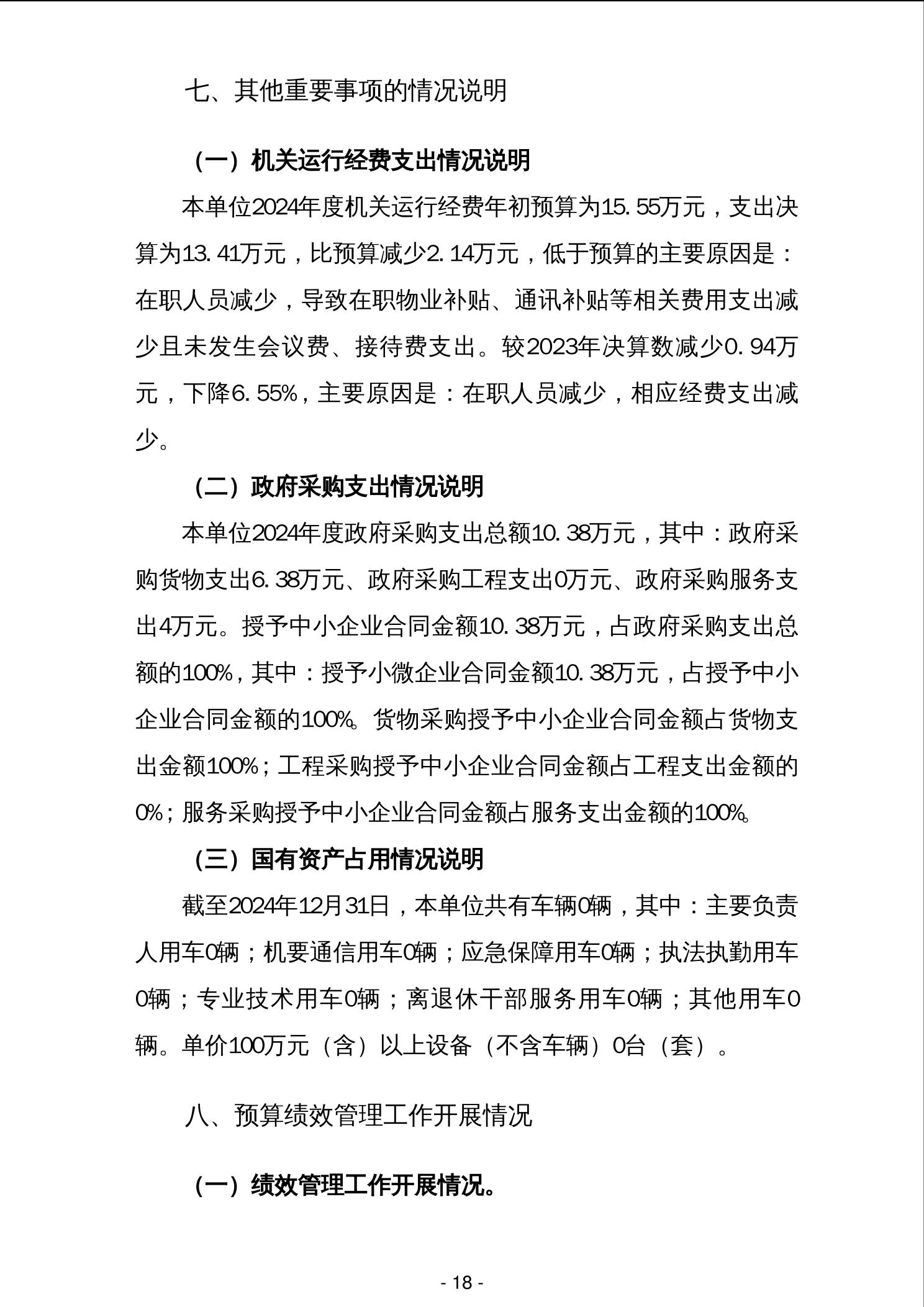 七、其他重要事项的情况说明

（一）机关运行经费支出情况说明

本单位2024年度机关运行经费年初预算为15.55万元，支出决算为13.41万元，比预算减少2.14万元，低于预算的主要原因是：在职人员减少，导致在职物业补贴、通讯补贴等相关费用支出减少且未发生会议费、接待费支出。较2023年决算数减少0.94万元，下降6.55%，主要原因是：在职人员减少，相应经费支出减少。

（二）政府采购支出情况说明

本单位2024年度政府采购支出总额10.38万元，其中：政府采购货物支出6.38万元、政府采购工程支出0万元、政府采购服务支出4万元。授予中小企业合同金额10.38万元，占政府采购支出总额的100%，其中：授予小微企业合同金额10.38万元，占授予中小企业合同金额的100%。货物采购授予中小企业合同金额占货物支出金额100%；工程采购授予中小企业合同金额占工程支出金额的0%；服务采购授予中小企业合同金额占服务支出金额的100%。

（三）国有资产占用情况说明

截至2024年12月31日，本单位共有车辆0辆，其中：主要负责人用车0辆；机要通信用车0辆；应急保障用车0辆；执法执勤用车0辆；专业技术用车0辆；离退休干部服务用车0辆；其他用车0辆。单价100万元（含）以上设备（不含车辆）0台（套）。

八、预算绩效管理工作开展情况

（一）绩效管理工作开展情况。

- 18 -